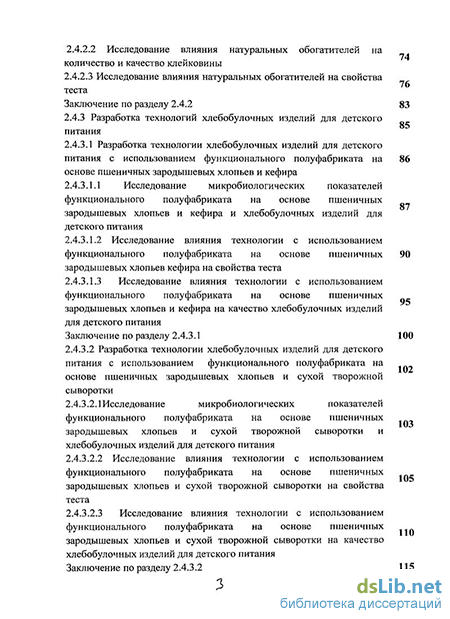 2.4.2.2 Исследование влияния натуральных обогатителей на количество и качество клейковины 74

2.4.2.3 Исследование влияния натуральных обогатителей на свойства теста 76

Заключение по разделу 2.4.2 83

2.4.3 Разработка технологий хлебобулочных изделий для детского питания 85

2.4.3.1 Разработка технологии хлебобулочных изделий для детского питания с использованием функционального полуфабриката на основе пшеничных зародышевых хлопьев и кефира 86

2.4.3.1.1 Исследование микробиологических показателей функционального полуфабриката на основе пшеничных зародышевых хлопьев и кефира и хлебобулочных изделий для детского питания 87

2.4.3.1.2 Исследование влияния технологии с использованием функционального полуфабриката на основе пшеничных зародышевых хлопьев кефира на свойства теста 90

2.4.3.1.3 Исследование влияния технологии с использованием функционального полуфабриката на основе пшеничных зародышевых хлопьев и кефира на качество хлебобулочных изделий для детского питания 95

Заключение по разделу 2.4.3.1 100

2.4.3.2 Разработка технологии хлебобулочных изделий для детского питания с использованием функционального полуфабриката на основе пшеничных зародышевых хлопьев и сухой творожной сыворотки 102

2.4.3.2.1Исследование микробиологических показателей функционального полуфабриката на основе пшеничных зародышевых хлопьев и сухой творожной сыворотки и хлебобулочных изделий для детского питания 103

2.4.3.2.2 Исследование влияния технологии с использованием функционального полуфабриката на основе пшеничных зародышевых хлопьев и сухой творожной сыворотки на свойства теста 105

2.4.3.2.3 Исследование влияния технологии с использованием функционального полуфабриката на основе пшеничных зародышевых хлопьев и сухой творожной сыворотки на качество хлебобулочных изделий для детского питания 110

Заключение по разделу 2.4.3.2 115

3

dsLib.net
библиотека диссертаций